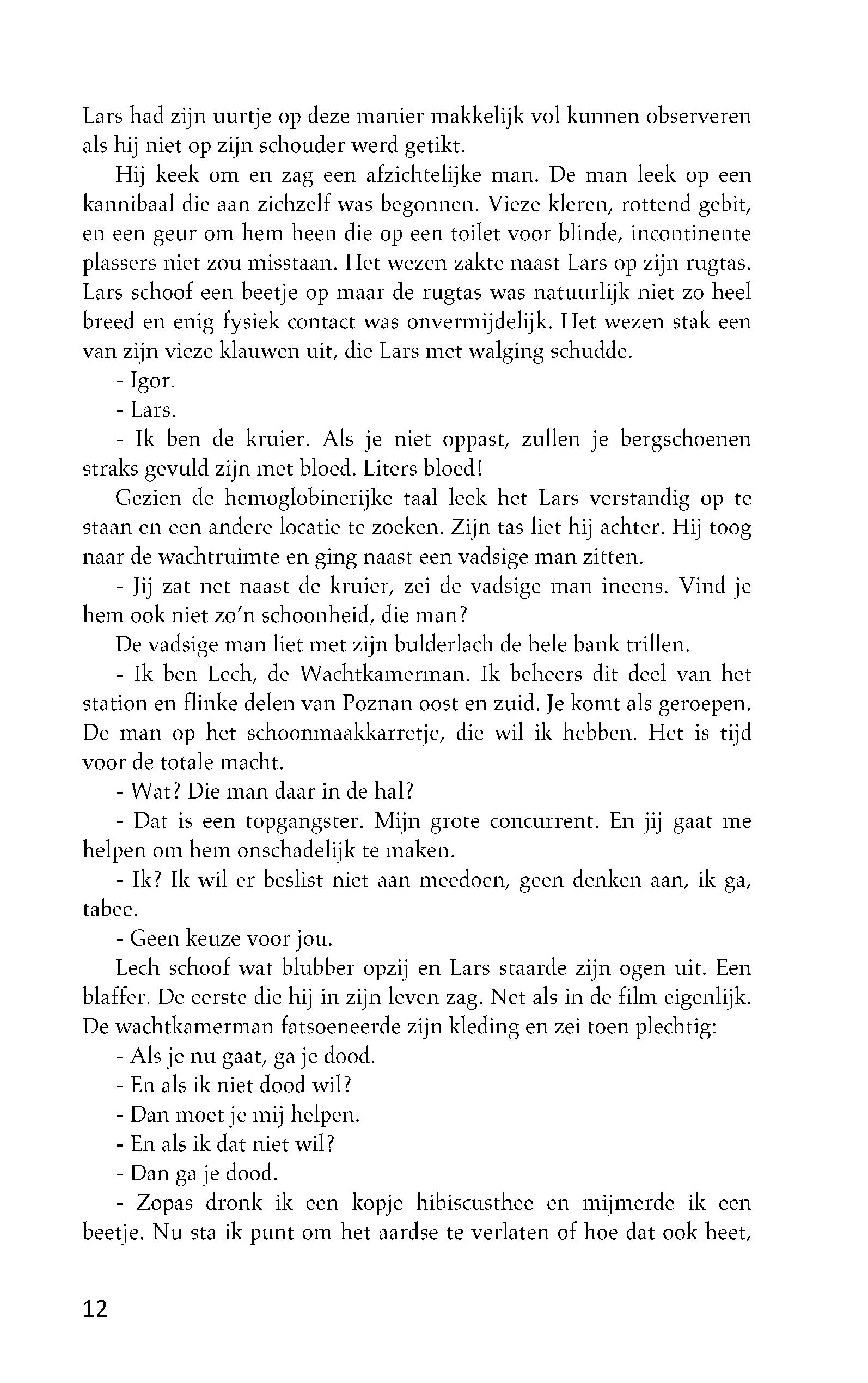 Lars had zijn uurtje op deze manier makkelijk vol kunnen observeren als hij niet op zijn schouder werd getikt.

Hij keek om en zag een afzichtelijke man. De man leek op een kannibaal die aan zichzelf was begonnen. Vieze kleren, rottend gebit, en een geur om hem heen die op een toilet voor blinde, incontinente plassers niet zou misstaan. Het wezen zakte naast Lars op zijn rugtas. Lars schoof een beetje op maar de rugtas was natuurlijk niet zo heel breed en enig fysiek contact was onvermijdelijk. Het wezen stak een van zijn vieze klauwen uit, die Lars met walging schudde.

- Igor.

- Lars.

- Ik ben de kruier. Als je niet oppast, zullen je bergschoenen straks gevuld zijn met bloed. Liters bloed!

Gezien de hemoglobinerijke taal leek het Lars verstandig op te staan en een andere locatie te zoeken. Zijn tas liet hij achter. Hij toog naar de wachtruimte en ging naast een vadsige man zitten.

- Jij zat net naast de kruier, zei de vadsige man ineens. Vind je hem ook niet zo'n schoonheid, die man?

De vadsige man liet met zijn bulderlach de hele bank trillen.

- Ik ben Lech, de Wachtkamerman. Ik beheers dit deel van het station en flinke delen van Poznan oost en zuid. Je komt als geroepen. De man op het schoonmaakkarretje, die wil ik hebben. Het is tijd voor de totale macht.

- Wat? Die man daar in de hal?

- Dat is een topgangster. Mijn grote concurrent. En jij gaat me helpen om hem onschadelijk te maken.

- Ik? Ik wil er beslist niet aan meedoen, geen denken aan, ik ga, tabee.

- Geen keuze voor jou.

Lech schoof wat blubber opzij en Lars staarde zijn ogen uit. Een blaffer. De eerste die hij in zijn leven zag. Net als in de film eigenlijk. De wachtkamerman fatsoeneerde zijn kleding en zei toen plechtig:

- Als je nu gaat, ga je dood.

- En als ik niet dood wil?

- Dan moet je mij helpen.

- En als ik dat niet wil?

- Dan ga je dood.

- Zopas dronk ik een kopje hibiscusthee en mijmerde ik een beetje. Nu sta ik punt om het aardse te verlaten of hoe dat ook heet,

12